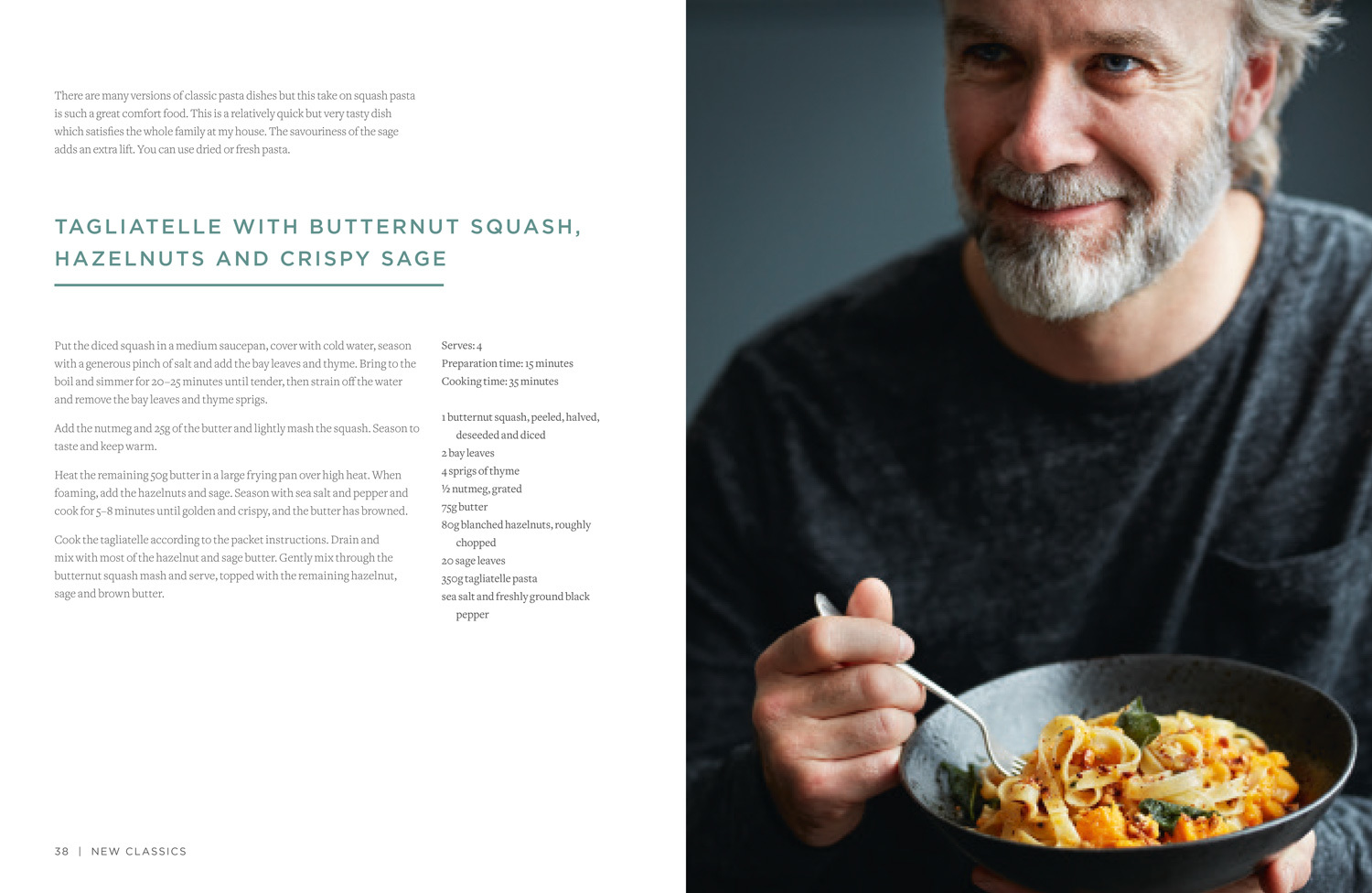 There are many versions of classic pasta dishes but this take on squash pasta is such a great comfort food. This is a relatively quick but very tasty dish which satisfies the whole family at my house. The savouriness of the sage adds an extra lift. You can use dried or fresh pasta.

TAGLIATELLE WITH BUTTERNUT SQUASH, HAZELNUTS AND CRISPY SAGE

Put the diced squash in a medium saucepan, cover with cold water, season with a generous pinch of salt and add the bay leaves and thyme. Bring to the boil and simmer for 20–25 minutes until tender, then strain off the water and remove the bay leaves and thyme sprigs.

Add the nutmeg and 25g of the butter and lightly mash the squash. Season to taste and keep warm.

Heat the remaining 50g butter in a large frying pan over high heat. When foaming, add the hazelnuts and sage. Season with sea salt and pepper and cook for 5–8 minutes until golden and crispy, and the butter has browned.

Cook the tagliatelle according to the packet instructions. Drain and mix with most of the hazelnut and sage butter. Gently mix through the butternut squash mash and serve, topped with the remaining hazelnut, sage and brown butter.

Serves: 4
Preparation time: 15 minutes
Cooking time: 35 minutes

1 butternut squash, peeled, halved, deseeded and diced
2 bay leaves
4 sprigs of thyme
½ nutmeg, grated
75g butter
80g blanched hazelnuts, roughly chopped
20 sage leaves
350g tagliatelle pasta
sea salt and freshly ground black pepper

38 | NEW CLASSICS